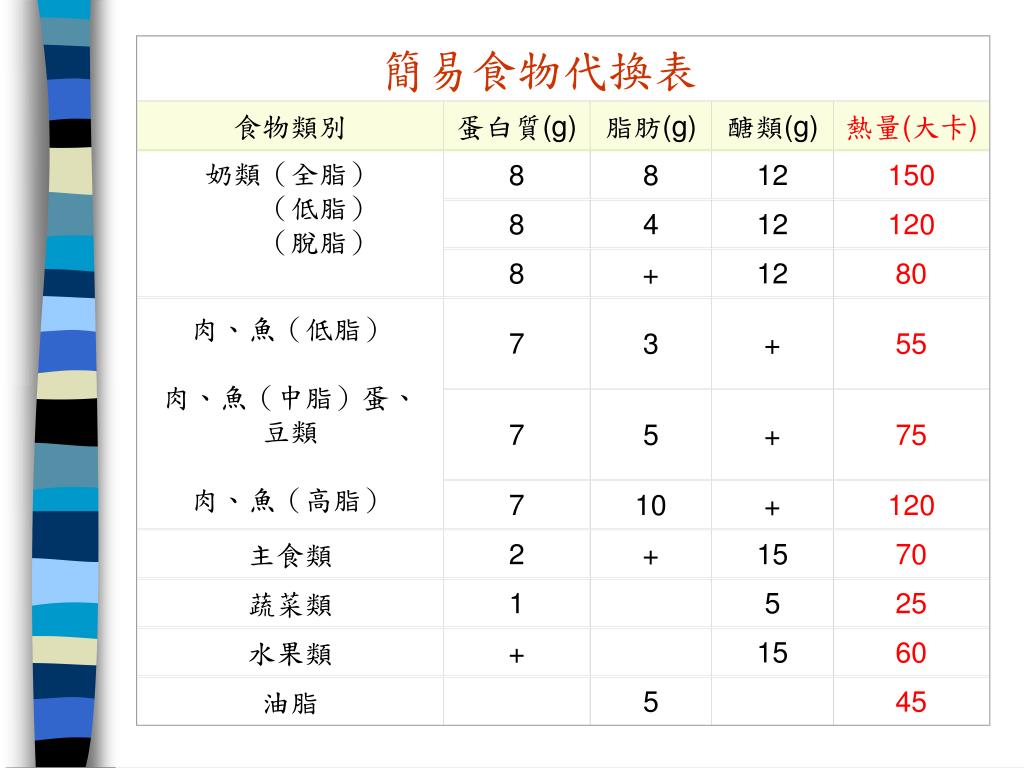 簡易食物代換表

| 食物類別 | 蛋白質(g) | 脂肪(g) | 醣類(g) | 熱量(大卡) |
|---|---|---|---|---|
| 奶類（全脂） | 8 | 8 | 12 | 150 |
| （低脂） | 8 | 4 | 12 | 120 |
| （脫脂） | 8 | + | 12 | 80 |
| 肉、魚（低脂） | 7 | 3 | + | 55 |
| 肉、魚（中脂）蛋、豆類 | 7 | 5 | + | 75 |
| 肉、魚（高脂） | 7 | 10 | + | 120 |
| 主食類 | 2 | + | 15 | 70 |
| 蔬菜類 | 1 | | 5 | 25 |
| 水果類 | + | | 15 | 60 |
| 油脂 | | 5 | | 45 |